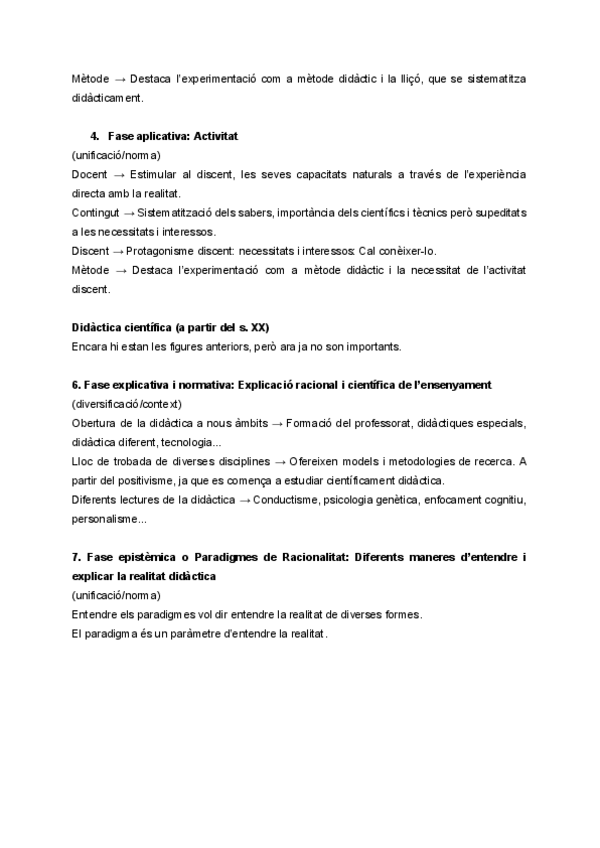 Mètode → Destaca l'experimentació com a mètode didàctic i la lliçó, que se sistematitza didàcticament.

4. Fase aplicativa: Activitat
(unificació/norma)
Docent → Estimular al discent, les seves capacitats naturals a través de l'experiència directa amb la realitat.
Contingut → Sistematització dels sabers, importància dels científics i tècnics però supeditats a les necessitats i interessos.
Discent → Protagonisme discent: necessitats i interessos: Cal conèixer-lo.
Mètode → Destaca l'experimentació com a mètode didàctic i la necessitat de l'activitat discent.

Didàctica científica (a partir del s. XX)
Encara hi estan les figures anteriors, però ara ja no son importants.

6. Fase explicativa i normativa: Explicació racional i científica de l'ensenyament
(diversificació/context)
Obertura de la didàctica a nous àmbits → Formació del professorat, didàctiques especials, didàctica diferent, tecnologia...
Lloc de trobada de diverses disciplines → Ofereixen models i metodologies de recerca. A partir del positivisme, ja que es comença a estudiar científicament didàctica.
Diferents lectures de la didàctica → Conductisme, psicologia genètica, enfocament cognitiu, personalisme...

7. Fase epistèmica o Paradigmes de Racionalitat: Diferents maneres d'entendre i explicar la realitat didàctica
(unificació/norma)
Entendre els paradigmes vol dir entendre la realitat de diverses formes.
El paradigma és un paràmetre d'entendre la realitat.